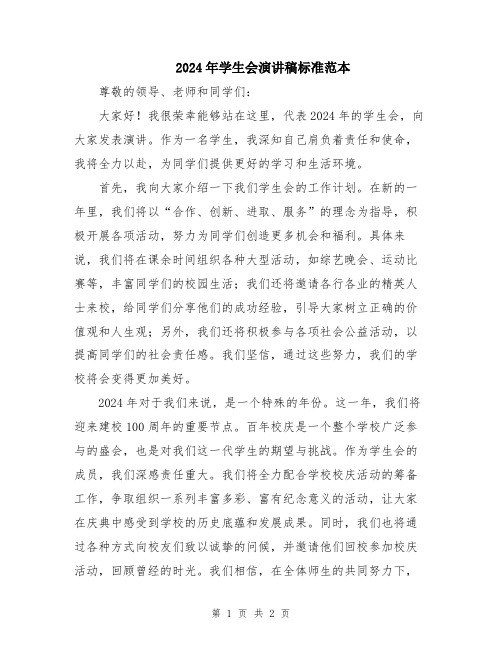 2024年学生会演讲稿标准范本

尊敬的领导、老师和同学们：

大家好！我很荣幸能够站在这里，代表2024年的学生会，向大家发表演讲。作为一名学生，我深知自己肩负着责任和使命，我将全力以赴，为同学们提供更好的学习和生活环境。

首先，我向大家介绍一下我们学生会的工作计划。在新的一年里，我们将以“合作、创新、进取、服务”的理念为指导，积极开展各项活动，努力为同学们创造更多机会和福利。具体来说，我们将在课余时间组织各种大型活动，如综艺晚会、运动比赛等，丰富同学们的校园生活；我们还将邀请各行各业的精英人士来校，给同学们分享他们的成功经验，引导大家树立正确的价值观和人生观；另外，我们还将积极参与各项社会公益活动，以提高同学们的社会责任感。我们坚信，通过这些努力，我们的学校将会变得更加美好。

2024年对于我们来说，是一个特殊的年份。这一年，我们将迎来建校100周年的重要节点。百年校庆是一个整个学校广泛参与的盛会，也是对我们这一代学生的期望与挑战。作为学生会的成员，我们深感责任重大。我们将全力配合学校校庆活动的筹备工作，争取组织一系列丰富多彩、富有纪念意义的活动，让大家在庆典中感受到学校的历史底蕴和发展成果。同时，我们也将通过各种方式向校友们致以诚挚的问候，并邀请他们回校参加校庆活动，回顾曾经的时光。我们相信，在全体师生的共同努力下，

第 1 页 共 2 页